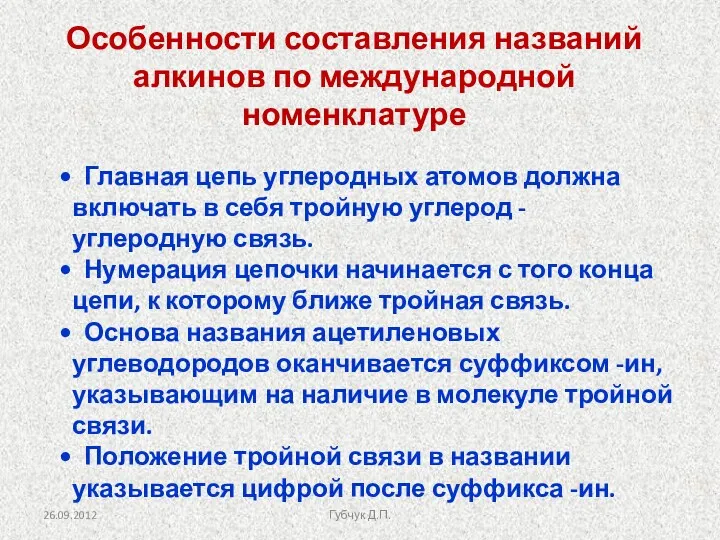 Особенности составления названий алкинов по международной номенклатуре

• Главная цепь углеродных атомов должна включать в себя тройную углерод - углеродную связь.
• Нумерация цепочки начинается с того конца цепи, к которому ближе тройная связь.
• Основа названия ацетиленовых углеводородов оканчивается суффиксом -ин, указывающим на наличие в молекуле тройной связи.
• Положение тройной связи в названии указывается цифрой после суффикса -ин.

26.09.2012
Губчук Д.П.